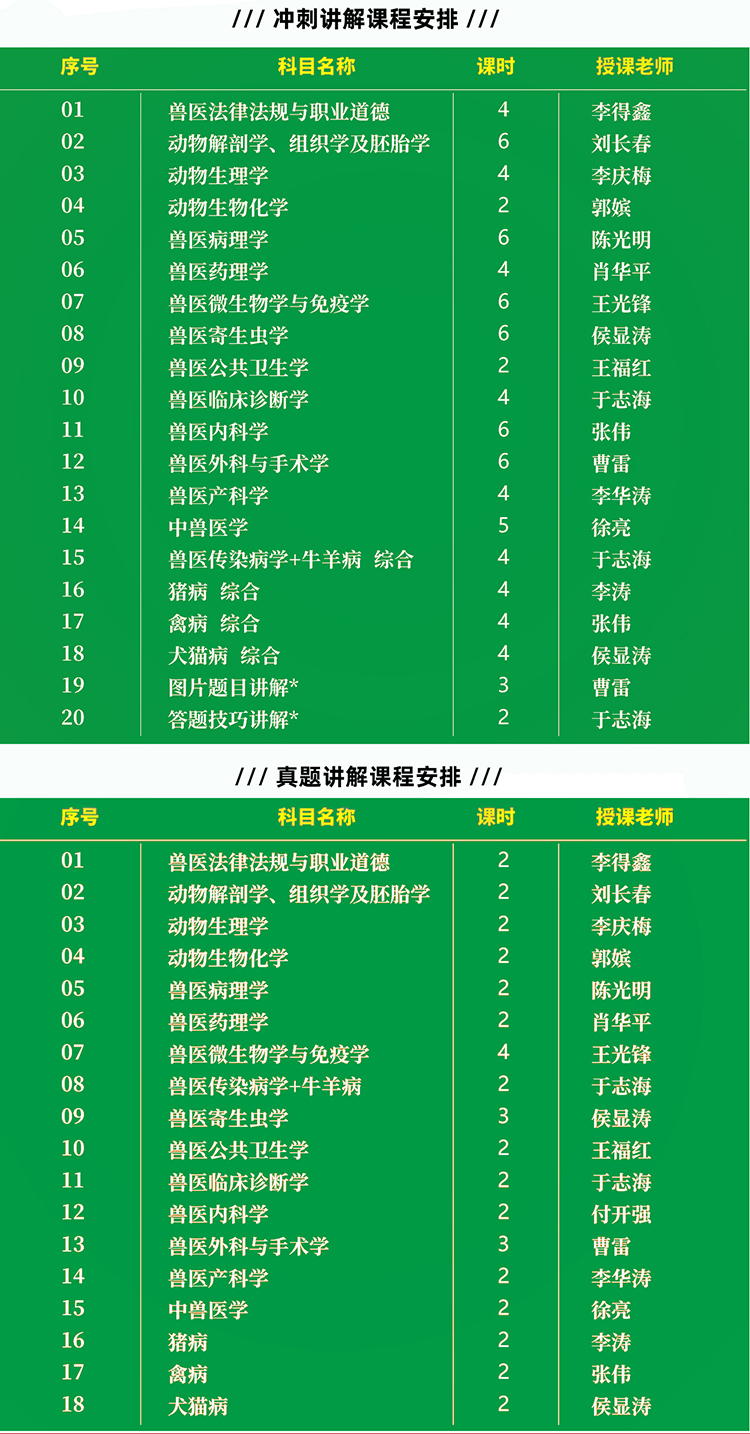 /// 冲刺讲解课程安排 ///

| 序号 | 科目名称 | 课时 | 授课老师 |
|---|---|---|---|
| 01 | 兽医法律法规与职业道德 | 4 | 李得鑫 |
| 02 | 动物解剖学、组织学及胚胎学 | 6 | 刘长春 |
| 03 | 动物生理学 | 4 | 李庆梅 |
| 04 | 动物生物化学 | 2 | 郭嫔 |
| 05 | 兽医病理学 | 6 | 陈光明 |
| 06 | 兽医药理学 | 4 | 肖华平 |
| 07 | 兽医微生物学与免疫学 | 6 | 王光锋 |
| 08 | 兽医寄生虫学 | 6 | 侯显涛 |
| 09 | 兽医公共卫生学 | 2 | 王福红 |
| 10 | 兽医临床诊断学 | 4 | 于志海 |
| 11 | 兽医内科学 | 6 | 张伟 |
| 12 | 兽医外科与手术学 | 6 | 曹雷 |
| 13 | 兽医产科学 | 4 | 李华涛 |
| 14 | 中兽医学 | 5 | 徐亮 |
| 15 | 兽医传染病学+牛羊病 综合 | 4 | 于志海 |
| 16 | 猪病 综合 | 4 | 李涛 |
| 17 | 禽病 综合 | 4 | 张伟 |
| 18 | 犬猫病 综合 | 4 | 侯显涛 |
| 19 | 图片题目讲解* | 3 | 曹雷 |
| 20 | 答题技巧讲解* | 2 | 于志海 |

/// 真题讲解课程安排 ///

| 序号 | 科目名称 | 课时 | 授课老师 |
|---|---|---|---|
| 01 | 兽医法律法规与职业道德 | 2 | 李得鑫 |
| 02 | 动物解剖学、组织学及胚胎学 | 2 | 刘长春 |
| 03 | 动物生理学 | 2 | 李庆梅 |
| 04 | 动物生物化学 | 2 | 郭嫔 |
| 05 | 兽医病理学 | 2 | 陈光明 |
| 06 | 兽医药理学 | 2 | 肖华平 |
| 07 | 兽医微生物学与免疫学 | 4 | 王光锋 |
| 08 | 兽医传染病学+牛羊病 | 2 | 于志海 |
| 09 | 兽医寄生虫学 | 3 | 侯显涛 |
| 10 | 兽医公共卫生学 | 2 | 王福红 |
| 11 | 兽医临床诊断学 | 2 | 于志海 |
| 12 | 兽医内科学 | 2 | 付开强 |
| 13 | 兽医外科与手术学 | 3 | 曹雷 |
| 14 | 兽医产科学 | 2 | 李华涛 |
| 15 | 中兽医学 | 2 | 徐亮 |
| 16 | 猪病 | 2 | 李涛 |
| 17 | 禽病 | 2 | 张伟 |
| 18 | 犬猫病 | 2 | 侯显涛 |